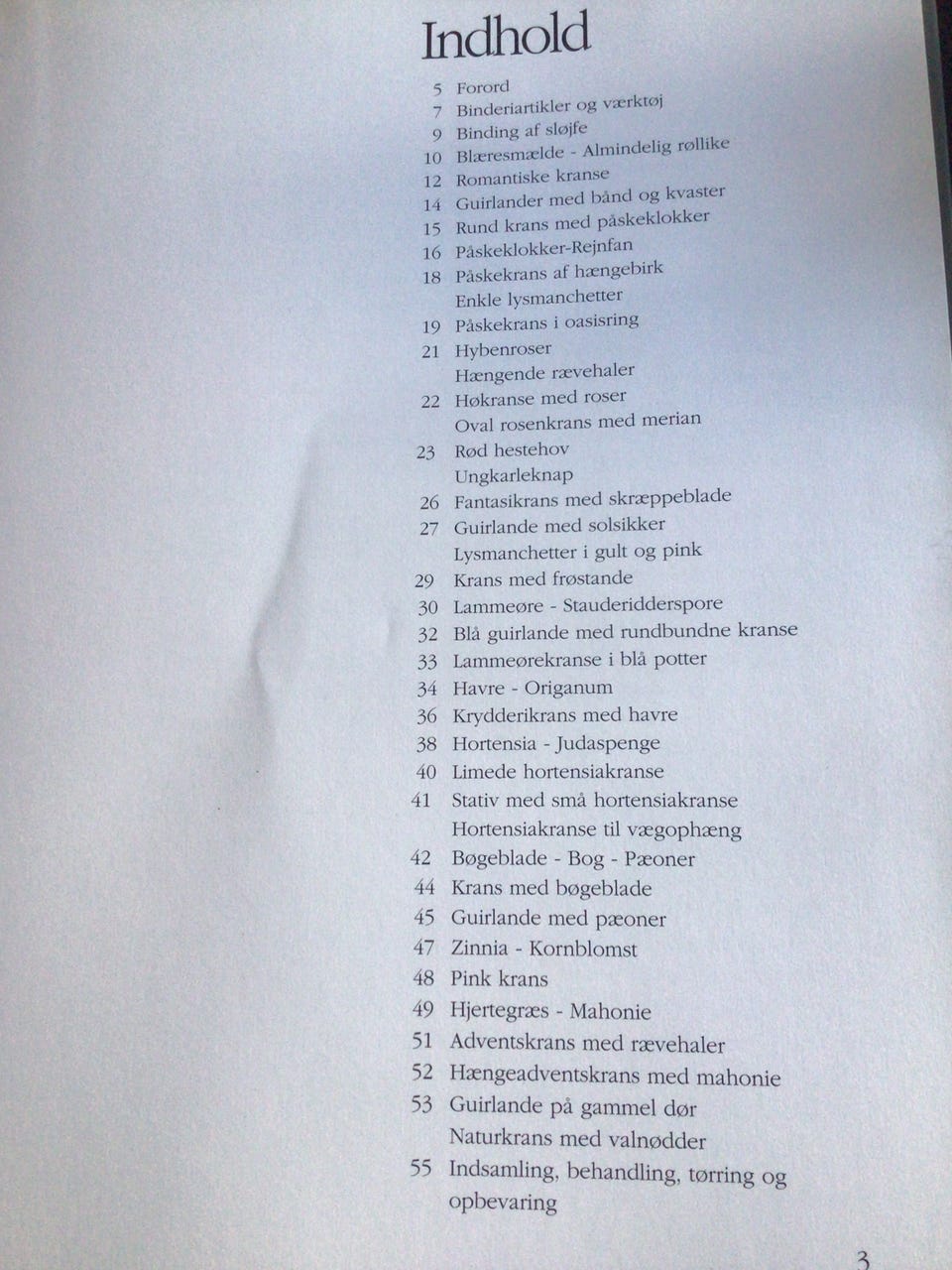 Indhold

5 Forord
7 Binderiartikler og værktøj
9 Binding af sløjfe
10 Blæresmælde - Almindelig røllike
12 Romantiske kranse
14 Guirlander med bånd og kvaster
15 Rund krans med påskeklokker
16 Påskeklokker-Rejnfan
18 Påskekrans af hængebirk
Enkle lysmanchetter
19 Påskekrans i oasisring
21 Hybenroser
Hængende rævehaler
22 Høkranse med roser
Oval rosenkrans med merian
23 Rød hestehov
Ungkarleknap
26 Fantasikrans med skræppeblade
27 Guirlande med solsikker
Lysmanchetter i gult og pink
29 Krans med frøstande
30 Lammeøre - Stauderidderspore
32 Blå guirlande med rundbundne kranse
33 Lammeørekranse i blå potter
34 Havre - Origanum
36 Krydderikrans med havre
38 Hortensia - Judaspenge
40 Limede hortensiakranse
41 Stativ med små hortensiakranse
Hortensiakranse til vægophæng
42 Bøgeblade - Bog - Pæoner
44 Krans med bøgeblade
45 Guirlande med pæoner
47 Zinnia - Kornblomst
48 Pink krans
49 Hjertegræs - Mahonie
51 Adventskrans med rævehaler
52 Hængeadventskrans med mahonie
53 Guirlande på gammel dør
Naturkrans med valnødder
55 Indsamling, behandling, tørring og opbevaring

3